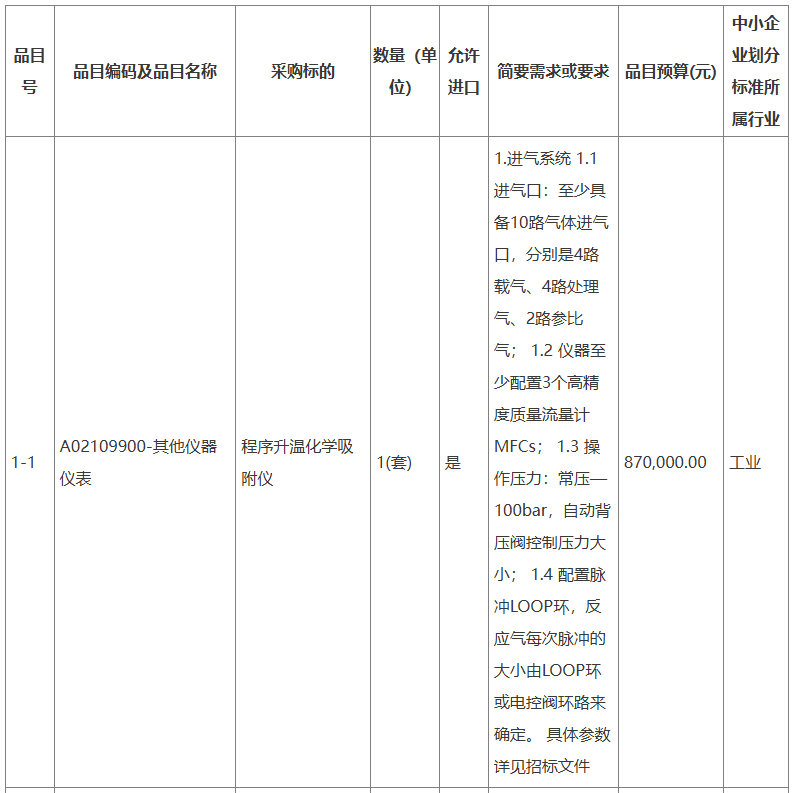 | 品目号 | 品目编码及品目名称 | 采购标的 | 数量（单位） | 允许进口 | 简要需求或要求 | 品目预算(元) | 中小企业划分标准所属行业 |
|---|---|---|---|---|---|---|---|
| 1-1 | A02109900-其他仪器仪表 | 程序升温化学吸附仪 | 1(套) | 是 | 1.进气系统 1.1 进气口：至少具备10路气体进气口，分别是4路载气、4路处理气、2路参比气； 1.2 仪器至少配置3个高精度质量流量计MFCs； 1.3 操作压力：常压—100bar，自动背压阀控制压力大小； 1.4 配置脉冲LOOP环，反应气每次脉冲的大小由LOOP环或电控阀环路来确定。 具体参数详见招标文件 | 870,000.00 | 工业 |